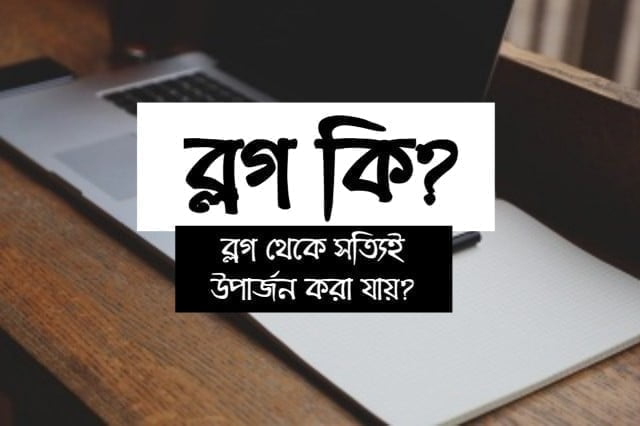 ব্লগ কি?

ব্লগ থেকে সত্যিই উপার্জন করা যায়?